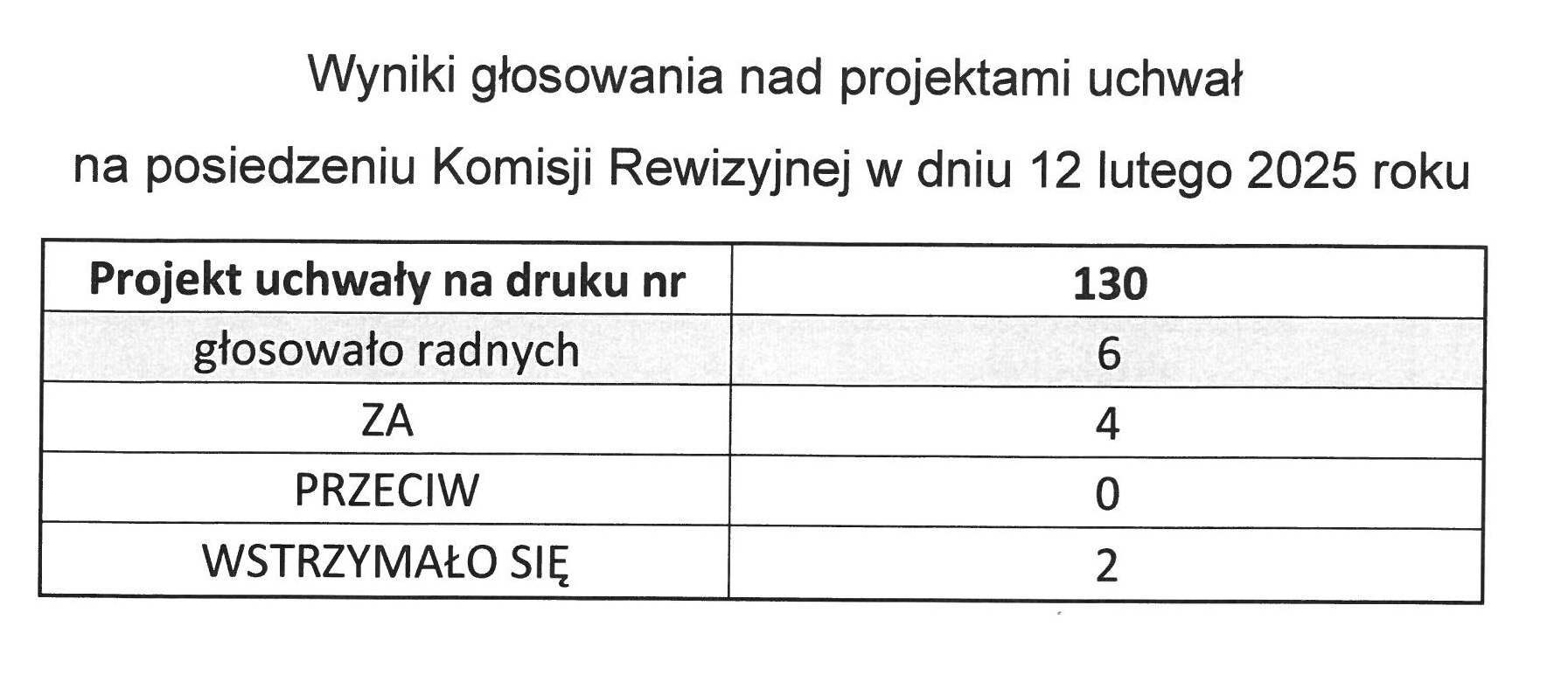 Wyniki głosowania nad projektami uchwał

na posiedzeniu Komisji Rewizyjnej w dniu 12 lutego 2025 roku

| Projekt uchwały na druku nr | 130 |
|---|---|
| głosowało radnych | 6 |
| ZA | 4 |
| PRZECIW | 0 |
| WSTRZYMAŁO SIĘ | 2 |